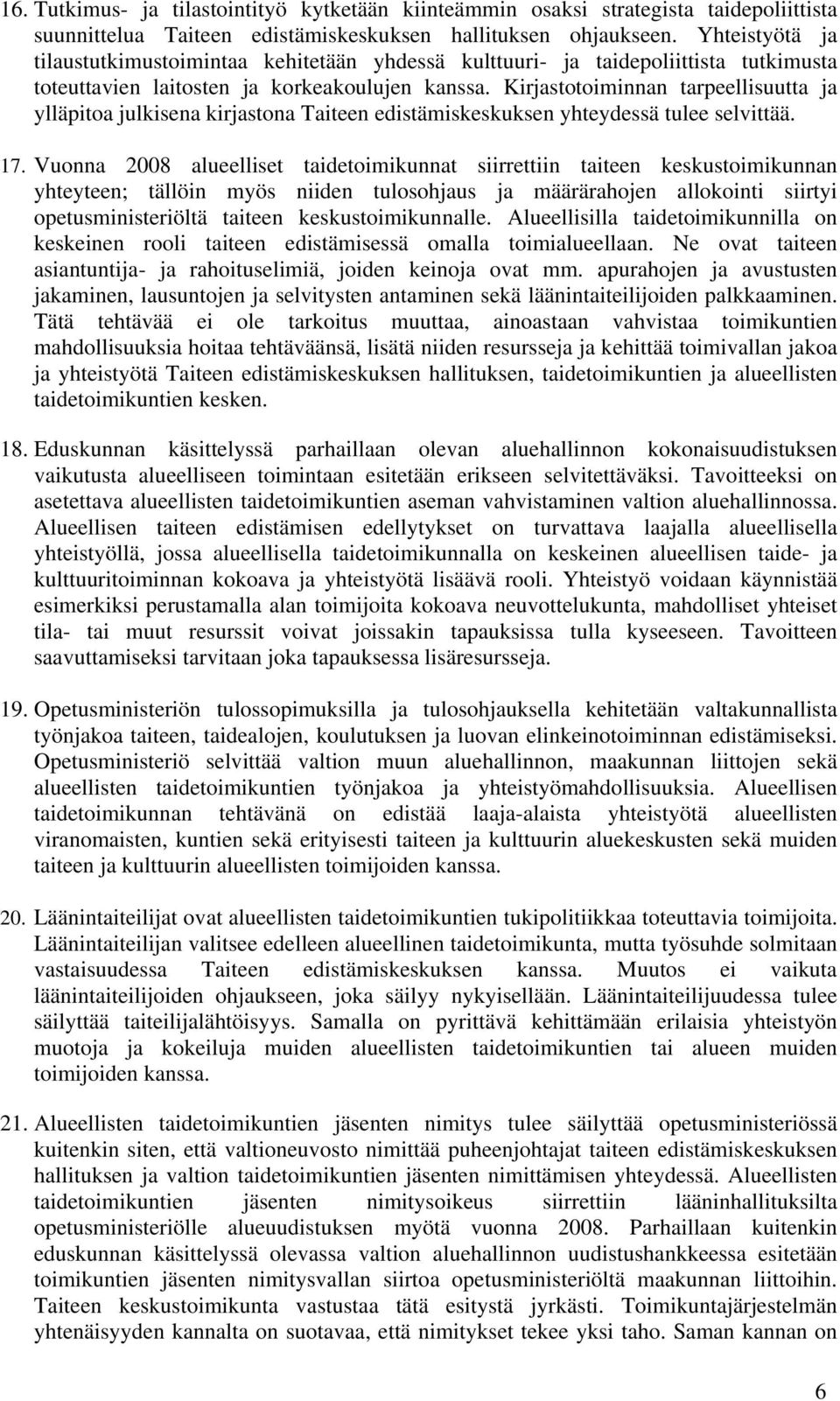 16. Tutkimus- ja tilastointityö kytketään kiinteämmin osaksi strategista taidepoliittista suunnittelua Taiteen edistämiskeskuksen hallituksen ohjaukseen. Yhteistyötä ja tilaustutkimustoimintaa kehitetään yhdessä kulttuuri- ja taidepoliittista tutkimusta toteuttavien laitosten ja korkeakoulujen kanssa. Kirjastotoiminnan tarpeellisuutta ja ylläpitoa julkisena kirjastona Taiteen edistämiskeskuksen yhteydessä tulee selvittää.

17. Vuonna 2008 alueelliset taidetoimikunnat siirrettiin taiteen keskustoimikunnan yhteyteen; tällöin myös niiden tulosohjaus ja määrärahojen allokointi siirtyi opetusministeriöltä taiteen keskustoimikunnalle. Alueellisilla taidetoimikunnilla on keskeinen rooli taiteen edistämisessä omalla toimialueellaan. Ne ovat taiteen asiantuntija- ja rahoituselimiä, joiden keinoja ovat mm. apurahojen ja avustusten jakaminen, lausuntojen ja selvitysten antaminen sekä läänintaiteilijoiden palkkaaminen. Tätä tehtävää ei ole tarkoitus muuttaa, ainoastaan vahvistaa toimikuntien mahdollisuuksia hoitaa tehtäväänsä, lisätä niiden resursseja ja kehittää toimivallan jakoa ja yhteistyötä Taiteen edistämiskeskuksen hallituksen, taidetoimikuntien ja alueellisten taidetoimikuntien kesken.

18. Eduskunnan käsittelyssä parhaillaan olevan aluehallinnon kokonaisuudistuksen vaikutusta alueelliseen toimintaan esitetään erikseen selvitettäväksi. Tavoitteeksi on asetettava alueellisten taidetoimikuntien aseman vahvistaminen valtion aluehallinnossa. Alueellisen taiteen edistämisen edellytykset on turvattava laajalla alueellisella yhteistyöllä, jossa alueellisella taidetoimikunnalla on keskeinen alueellisen taide- ja kulttuuritoiminnan kokoava ja yhteistyötä lisäävä rooli. Yhteistyö voidaan käynnistää esimerkiksi perustamalla alan toimijoita kokoava neuvottelukunta, mahdolliset yhteiset tila- tai muut resurssit voivat joissakin tapauksissa tulla kyseeseen. Tavoitteen saavuttamiseksi tarvitaan joka tapauksessa lisäresursseja.

19. Opetusministeriön tulossopimuksilla ja tulosohjauksella kehitetään valtakunnallista työnjakoa taiteen, taidealojen, koulutuksen ja luovan elinkeinotoiminnan edistämiseksi. Opetusministeriö selvittää valtion muun aluehallinnon, maakunnan liittojen sekä alueellisten taidetoimikuntien työnjakoa ja yhteistyömahdollisuuksia. Alueellisen taidetoimikunnan tehtävänä on edistää laaja-alaista yhteistyötä alueellisten viranomaisten, kuntien sekä erityisesti taiteen ja kulttuurin aluekeskusten sekä muiden taiteen ja kulttuurin alueellisten toimijoiden kanssa.

20. Läänintaiteilijat ovat alueellisten taidetoimikuntien tukipolitiikkaa toteuttavia toimijoita. Läänintaiteilijan valitsee edelleen alueellinen taidetoimikunta, mutta työsuhde solmitaan vastaisuudessa Taiteen edistämiskeskuksen kanssa. Muutos ei vaikuta läänintaiteilijoiden ohjaukseen, joka säilyy nykyisellään. Läänintaiteilijuudessa tulee säilyttää taiteilijalähtöisyys. Samalla on pyrittävä kehittämään erilaisia yhteistyön muotoja ja kokeiluja muiden alueellisten taidetoimikuntien tai alueen muiden toimijoiden kanssa.

21. Alueellisten taidetoimikuntien jäsenten nimitys tulee säilyttää opetusministeriössä kuitenkin siten, että valtioneuvosto nimittää puheenjohtajat taiteen edistämiskeskuksen hallituksen ja valtion taidetoimikuntien jäsenten nimittämisen yhteydessä. Alueellisten taidetoimikuntien jäsenten nimitysoikeus siirrettiin lääninhallituksilta opetusministeriölle alueuudistuksen myötä vuonna 2008. Parhaillaan kuitenkin eduskunnan käsittelyssä olevassa valtion aluehallinnon uudistushankkeessa esitetään toimikuntien jäsenten nimitysvallan siirtoa opetusministeriöltä maakunnan liittoihin. Taiteen keskustoimikunta vastustaa tätä esitystä jyrkästi. Toimikuntajärjestelmän yhtenäisyyden kannalta on suotavaa, että nimitykset tekee yksi taho. Saman kannan on

6